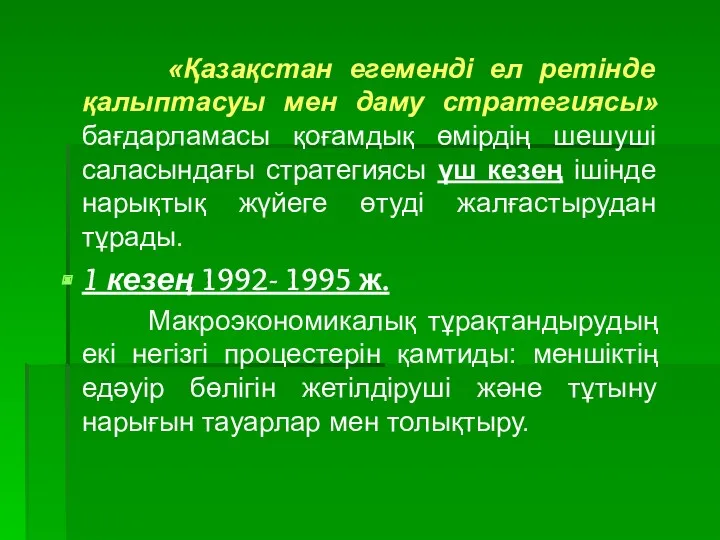 «Қазақстан егеменді ел ретінде қалыптасуы мен даму стратегиясы» бағдарламасы қоғамдық өмірдің шешуші саласындағы стратегиясы үш кезең ішінде нарықтық жүйеге өтуді жалғастырудан тұрады.

1 кезең 1992- 1995 ж.

Макроэкономикалық тұрақтандырудың екі негізгі процестерін қамтиды: меншіктің едәуір бөлігін жетілдіруші және тұтыну нарығын тауарлар мен толықтыру.